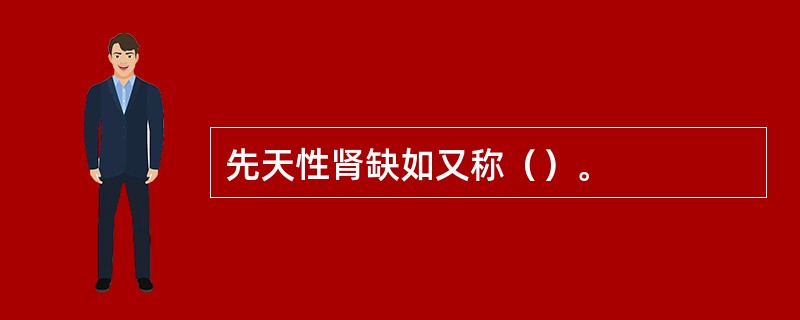 先天性肾缺如又称（）。